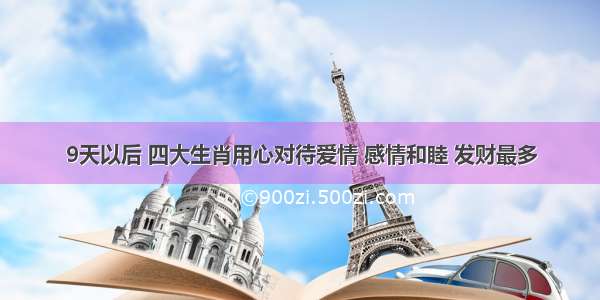 9天以后 四大生肖用心对待爱情 感情和睦 发财最多

©900zi.500zi.com